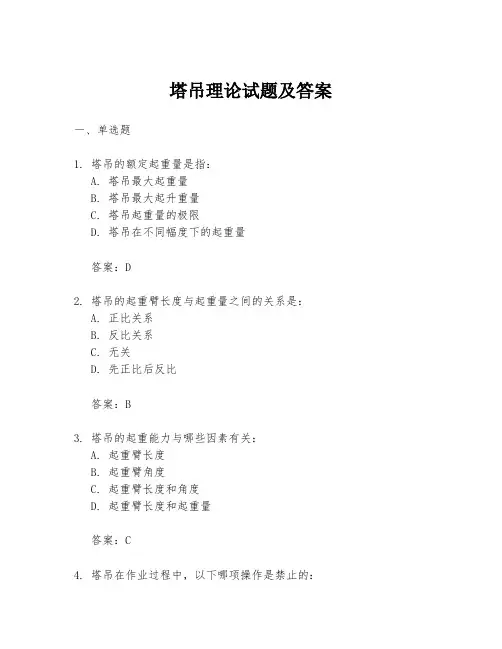 塔吊理论试题及答案

一、单选题

1. 塔吊的额定起重量是指：
A. 塔吊最大起重量
B. 塔吊最大起升重量
C. 塔吊起重量的极限
D. 塔吊在不同幅度下的起重量

答案：D

2. 塔吊的起重臂长度与起重量之间的关系是：
A. 正比关系
B. 反比关系
C. 无关
D. 先正比后反比

答案：B

3. 塔吊的起重能力与哪些因素有关：
A. 起重臂长度
B. 起重臂角度
C. 起重臂长度和角度
D. 起重臂长度和起重量

答案：C

4. 塔吊在作业过程中，以下哪项操作是禁止的：